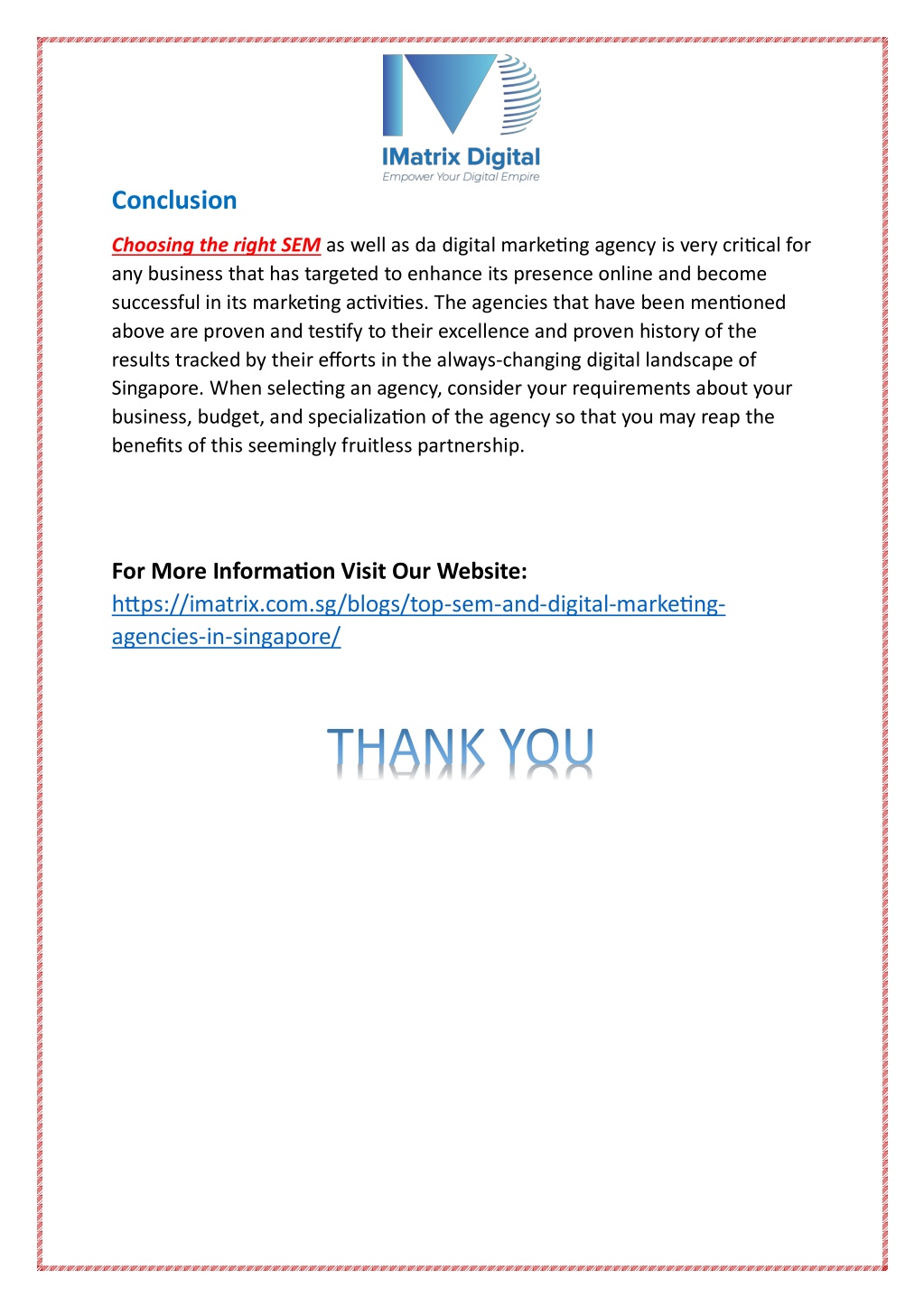 IMatrix Digital
Empower Your Digital Empire

Conclusion

Choosing the right SEM as well as da digital marketing agency is very critical for any business that has targeted to enhance its presence online and become successful in its marketing activities. The agencies that have been mentioned above are proven and testify to their excellence and proven history of the results tracked by their efforts in the always-changing digital landscape of Singapore. When selecting an agency, consider your requirements about your business, budget, and specialization of the agency so that you may reap the benefits of this seemingly fruitless partnership.

For More Information Visit Our Website:
https://imatrix.com.sg/blogs/top-sem-and-digital-marketing-agencies-in-singapore/

THANK YOU